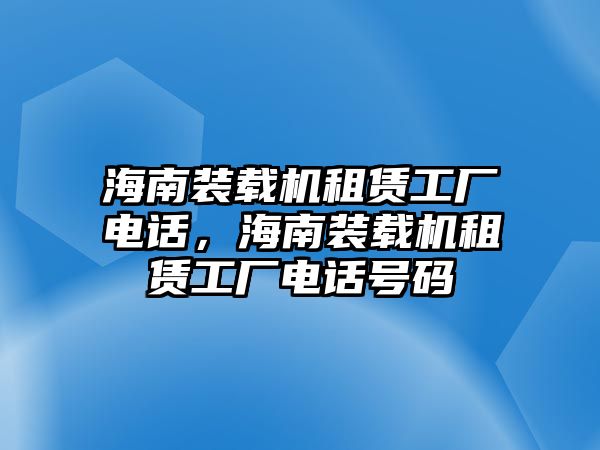 海南装载机租赁工厂电话，海南装载机租赁工厂电话号码